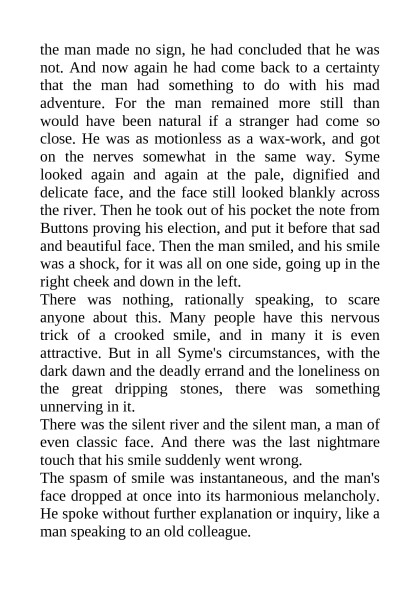 the man made no sign, he had concluded that he was not. And now again he had come back to a certainty that the man had something to do with his mad adventure. For the man remained more still than would have been natural if a stranger had come so close. He was as motionless as a wax-work, and got on the nerves somewhat in the same way. Syme looked again and again at the pale, dignified and delicate face, and the face still looked blankly across the river. Then he took out of his pocket the note from Buttons proving his election, and put it before that sad and beautiful face. Then the man smiled, and his smile was a shock, for it was all on one side, going up in the right cheek and down in the left.
There was nothing, rationally speaking, to scare anyone about this. Many people have this nervous trick of a crooked smile, and in many it is even attractive. But in all Syme's circumstances, with the dark dawn and the deadly errand and the loneliness on the great dripping stones, there was something unnerving in it.
There was the silent river and the silent man, a man of even classic face. And there was the last nightmare touch that his smile suddenly went wrong.
The spasm of smile was instantaneous, and the man's face dropped at once into its harmonious melancholy. He spoke without further explanation or inquiry, like a man speaking to an old colleague.